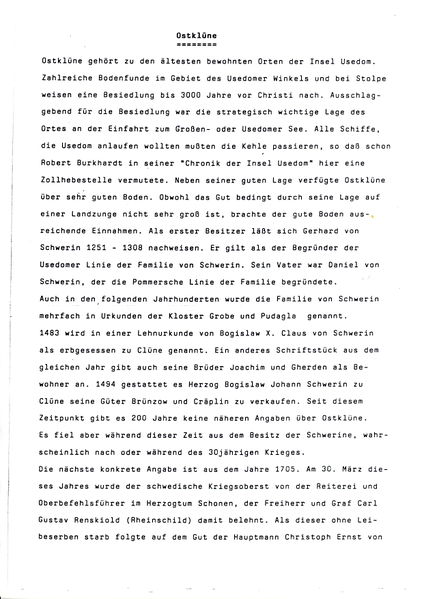 Ostklüne
========

Ostklüne gehört zu den ältesten bewohnten Orten der Insel Usedom. Zahlreiche Bodenfunde im Gebiet des Usedomer Winkels und bei Stolpe weisen eine Besiedlung bis 3000 Jahre vor Christi nach. Ausschlaggebend für die Besiedlung war die strategisch wichtige Lage des Ortes an der Einfahrt zum Großen- oder Usedomer See. Alle Schiffe, die Usedom anlaufen wollten mußten die Kehle passieren, so daß schon Robert Burkhardt in seiner "Chronik der Insel Usedom" hier eine Zollhebestelle vermutete. Neben seiner guten Lage verfügte Ostklüne über sehr guten Boden. Obwohl das Gut bedingt durch seine Lage auf einer Landzunge nicht sehr groß ist, brachte der gute Boden ausreichende Einnahmen. Als erster Besitzer läßt sich Gerhard von Schwerin 1251 - 1308 nachweisen. Er gilt als der Begründer der Usedomer Linie der Familie von Schwerin. Sein Vater war Daniel von Schwerin, der die Pommersche Linie der Familie begründete.
Auch in den folgenden Jahrhunderten wurde die Familie von Schwerin mehrfach in Urkunden der Kloster Grobe und Pudagla genannt.
1483 wird in einer Lehnurkunde von Bogislaw X. Claus von Schwerin als erbgesessen zu Clüne genannt. Ein anderes Schriftstück aus dem gleichen Jahr gibt auch seine Brüder Joachim und Gherden als Bewohner an. 1494 gestattet es Herzog Bogislaw Johann Schwerin zu Clüne seine Güter Brünzow und Cräplin zu verkaufen. Seit diesem Zeitpunkt gibt es 200 Jahre keine näheren Angaben über Ostklüne. Es fiel aber während dieser Zeit aus dem Besitz der Schwerine, wahrscheinlich nach oder während des 30jährigen Krieges.
Die nächste konkrete Angabe ist aus dem Jahre 1705. Am 30. März dieses Jahres wurde der schwedische Kriegsoberst von der Reiterei und Oberbefehlsführer im Herzogtum Schonen, der Freiherr und Graf Carl Gustav Renskiold (Rheinschild) damit belehnt. Als dieser ohne Leibeserben starb folgte auf dem Gut der Hauptmann Christoph Ernst von